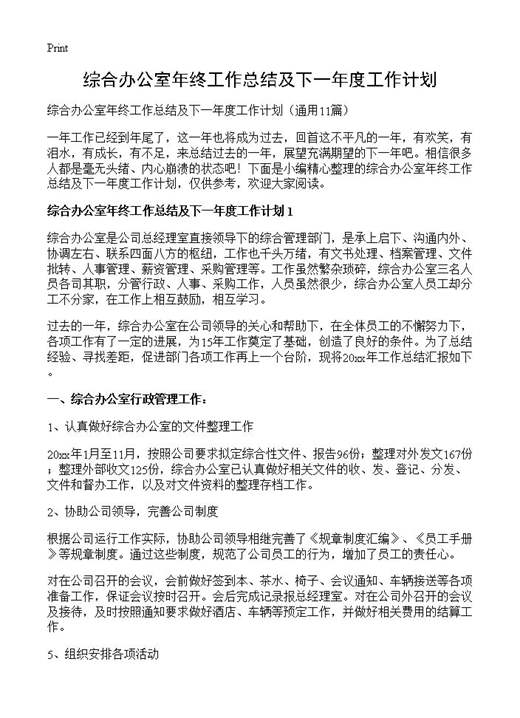 Print

综合办公室年终工作总结及下一年度工作计划

综合办公室年终工作总结及下一年度工作计划（通用11篇）

一年工作已经到年尾了，这一年也将成为过去，回首这不平凡的一年，有欢笑，有泪水，有成长，有不足，来总结过去的一年，展望充满期望的下一年吧。相信很多人都是毫无头绪、内心崩溃的状态吧！下面是小编精心整理的综合办公室年终工作总结及下一年度工作计划，仅供参考，欢迎大家阅读。

综合办公室年终工作总结及下一年度工作计划1

综合办公室是公司总经理室直接领导下的综合管理部门，是承上启下、沟通内外、协调左右、联系四面八方的枢纽，工作也千头万绪，有文书处理、档案管理、文件批转、人事管理、薪资管理、采购管理等。工作虽然繁杂琐碎，综合办公室三名人员各司其职，分管行政、人事、采购工作，人员虽然很少，综合办公室人员工却分工不分家，在工作上相互鼓励，相互学习。

过去的一年，综合办公室在公司领导的关心和帮助下，在全体员工的不懈努力下，各项工作有了一定的进展，为15年工作奠定了基础，创造了良好的条件。为了总结经验、寻找差距，促进部门各项工作再上一个台阶，现将20xx年工作总结汇报如下。

一、综合办公室行政管理工作：

1、认真做好综合办公室的文件整理工作

20xx年1月至11月，按照公司要求拟定综合性文件、报告96份；整理对外发文167份；整理外部收文125份，综合办公室已认真做好相关文件的收、发、登记、分发、文件和督办工作，以及对文件资料的整理存档工作。

2、协助公司领导，完善公司制度

根据公司运行工作实际，协助公司领导相继完善了《规章制度汇编》、《员工手册》等规章制度。通过这些制度，规范了公司员工的行为，增加了员工的责任心。

对在公司召开的会议，会前做好签到本、茶水、椅子、会议通知、车辆接送等各项准备工作，保证会议按时召开。会后完成记录报总经理室。对在公司外召开的会议及接待，及时按照通知要求做好酒店、车辆等预定工作，并做好相关费用的结算工作。

5、组织安排各项活动